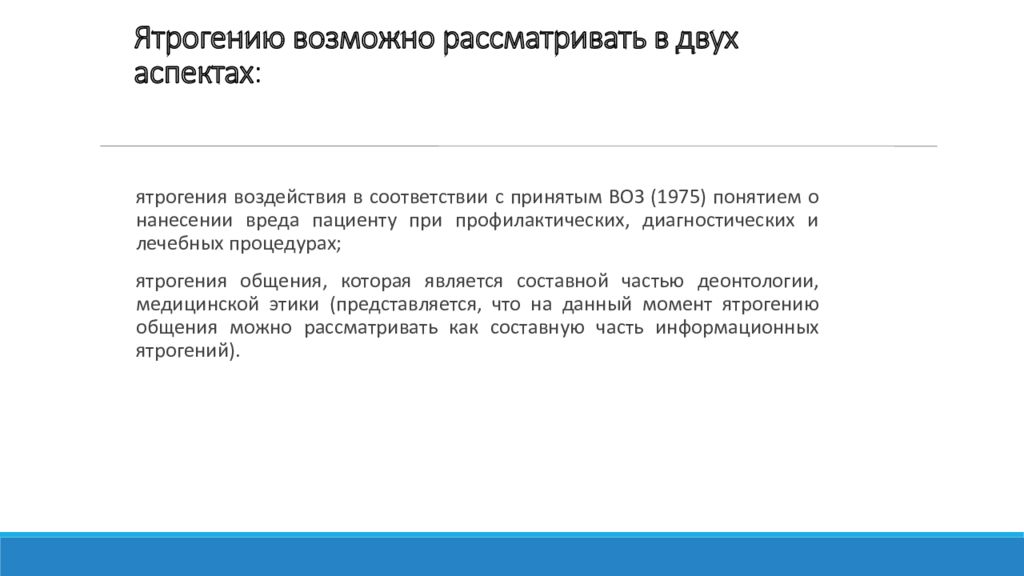 Ятрогению возможно рассматривать в двух аспектах:

ятрогения воздействия в соответствии с принятым ВОЗ (1975) понятием о нанесении вреда пациенту при профилактических, диагностических и лечебных процедурах;

ятрогения общения, которая является составной частью деонтологии, медицинской этики (представляется, что на данный момент ятрогению общения можно рассматривать как составную часть информационных ятрогений).